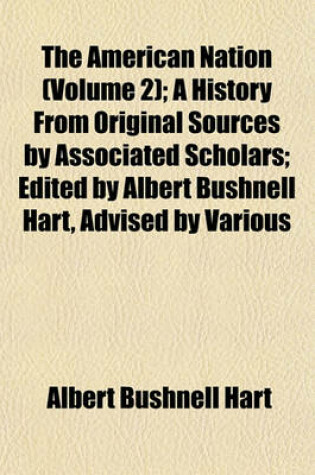 The American Nation (Volume 2); A History From Original Sources by Associated Scholars; Edited by Albert Bushnell Hart, Advised by Various

Albert Bushnell Hart